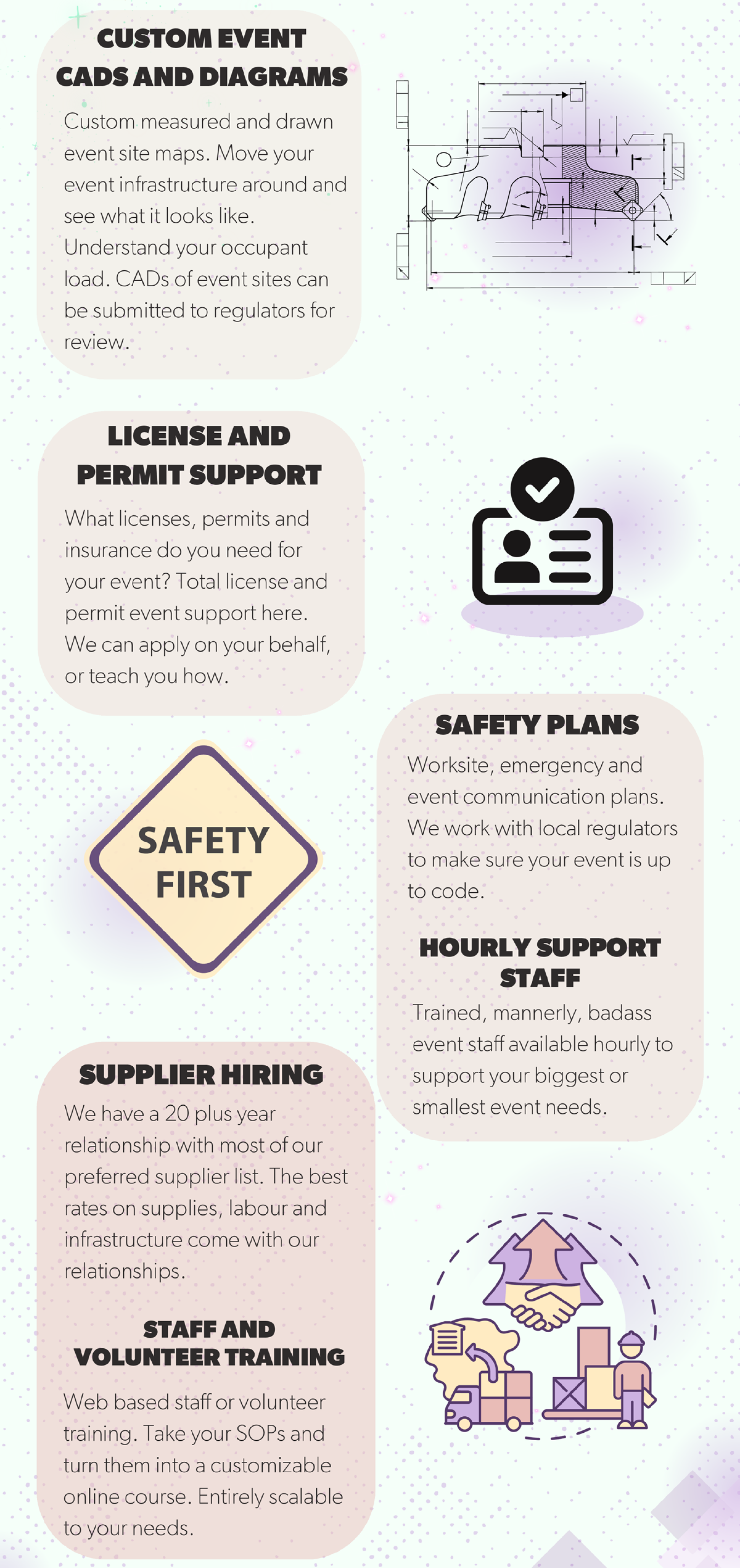 CUSTOM EVENT
CADS AND DIAGRAMS

Custom measured and drawn event site maps. Move your event infrastructure around and see what it looks like. Understand your occupant load. CADs of event sites can be submitted to regulators for review.

LICENSE AND
PERMIT SUPPORT

What licenses, permits and insurance do you need for your event? Total license and permit event support here. We can apply on your behalf, or teach you how.

SAFETY
FIRST

SAFETY PLANS

Worksite, emergency and event communication plans. We work with local regulators to make sure your event is up to code.

HOURLY SUPPORT
STAFF

Trained, mannerly, badass event staff available hourly to support your biggest or smallest event needs.

SUPPLIER HIRING

We have a 20 plus year relationship with most of our preferred supplier list. The best rates on supplies, labour and infrastructure come with our relationships.

STAFF AND
VOLUNTEER TRAINING

Web based staff or volunteer training. Take your SOPs and turn them into a customizable online course. Entirely scalable to your needs.